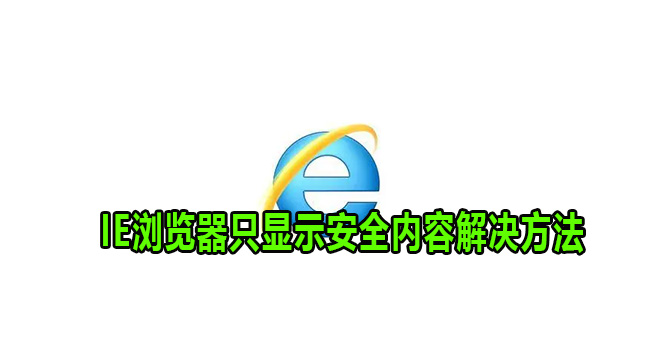 IE浏览器只显示安全内容解决方法